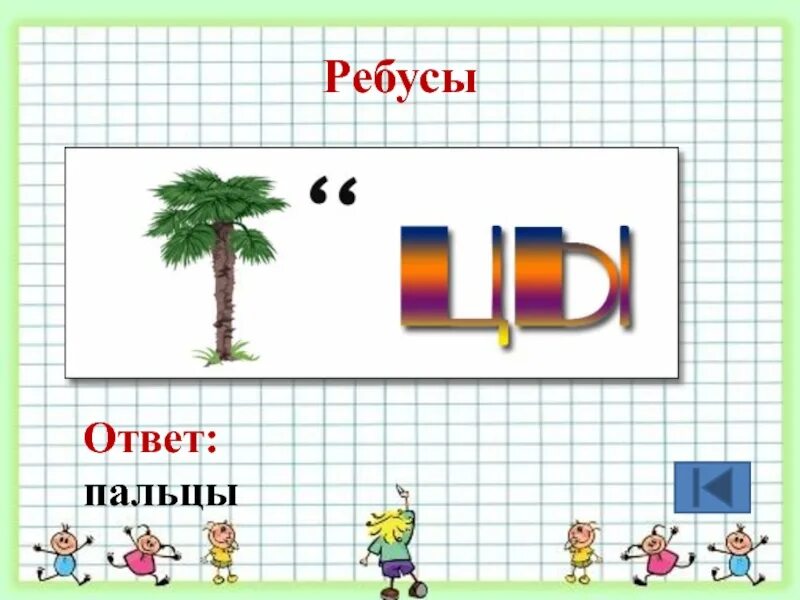 Ребусы

“ ЦЫ

Ответ:
пальцы